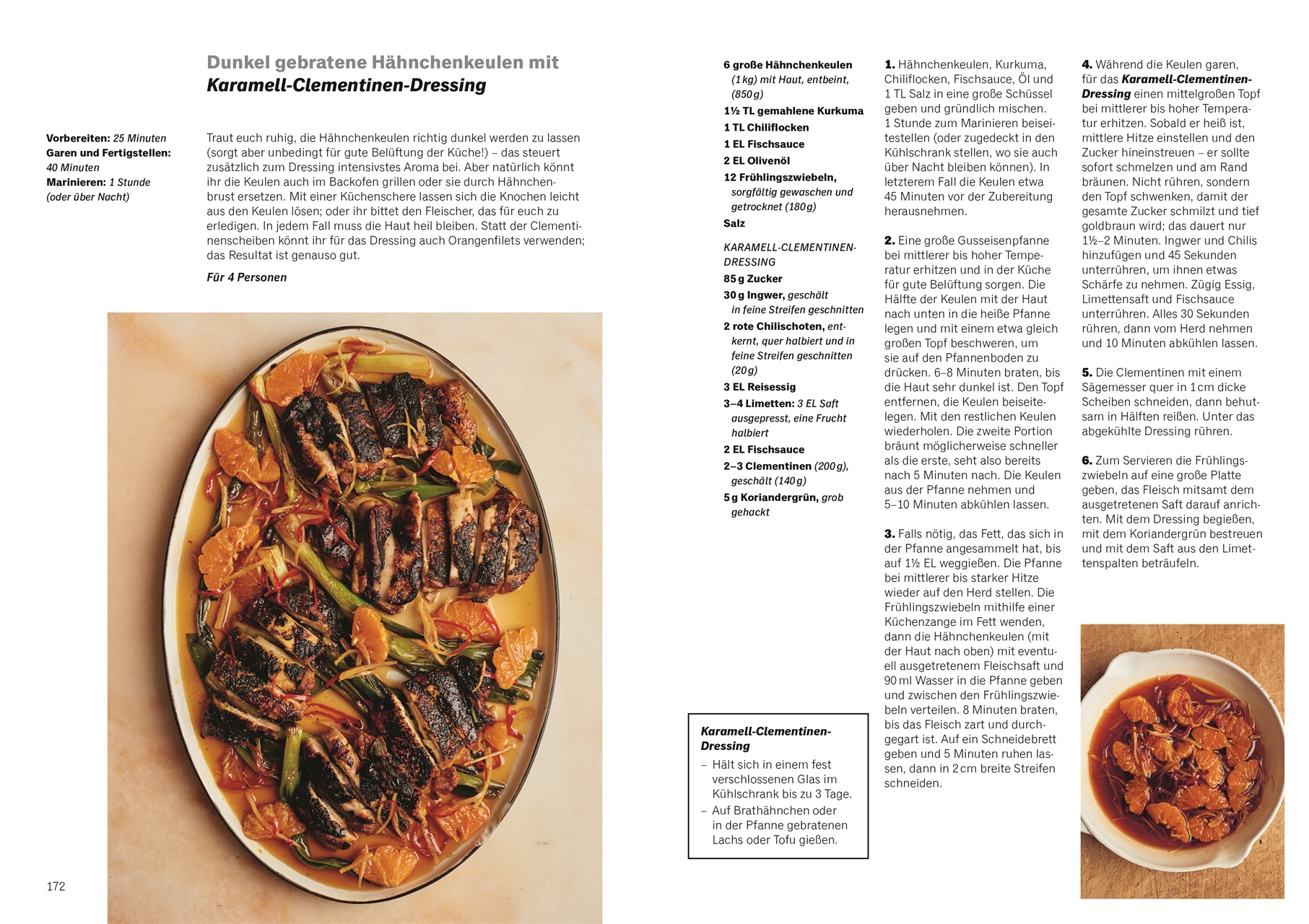 Dunkel gebratene Hähnchenkeulen mit
Karamell-Clementinen-Dressing

Vorbereiten: 25 Minuten
Garen und Fertigstellen: 40 Minuten
Marinieren: 1 Stunde (oder über Nacht)

Traut euch ruhig, die Hähnchenkeulen richtig dunkel werden zu lassen (sorgt aber unbedingt für gute Belüftung der Küche!) – das steuert zusätzlich zum Dressing intensivstes Aroma bei. Aber natürlich könnt ihr die Keulen auch im Backofen grillen oder sie durch Hähnchenbrust ersetzen. Mit einer Küchenschere lassen sich die Knochen leicht aus den Keulen lösen; oder ihr bittet den Fleischer, das für euch zu erledigen. In jedem Fall muss die Haut heil bleiben. Statt der Clementinenscheiben könnt ihr für das Dressing auch Orangenfilets verwenden; das Resultat ist genauso gut.

Für 4 Personen

172

6 große Hähnchenkeulen (1 kg) mit Haut, entbeint, (850 g)
1½ TL gemahlene Kurkuma
1 TL Chiliflocken
1 EL Fischsauce
2 EL Olivenöl
12 Frühlingszwiebeln, sorgfältig gewaschen und getrocknet (180 g)
Salz

KARAMELL-CLEMENTINEN-DRESSING
85 g Zucker
30 g Ingwer, geschält in feine Streifen geschnitten
2 rote Chilischoten, entkernt, quer halbiert und in feine Streifen geschnitten (20 g)
3 EL Reisessig
3–4 Limetten: 3 EL Saft ausgepresst, eine Frucht halbiert
2 EL Fischsauce
2–3 Clementinen (200 g), geschält (140 g)
5 g Koriandergrün, grob gehackt

Karamell-Clementinen-Dressing
– Hält sich in einem fest verschlossenen Glas im Kühlschrank bis zu 3 Tage.
– Auf Brathähnchen oder in der Pfanne gebratenen Lachs oder Tofu gießen.

1. Hähnchenkeulen, Kurkuma, Chiliflocken, Fischsauce, Öl und 1 TL Salz in eine große Schüssel geben und gründlich mischen. 1 Stunde zum Marinieren beiseitestellen (oder zugedeckt in den Kühlschrank stellen, wo sie auch über Nacht bleiben können). In letzterem Fall die Keulen etwa 45 Minuten vor der Zubereitung herausnehmen.

2. Eine große Gusseisenpfanne bei mittlerer bis hoher Temperatur erhitzen und in der Küche für gute Belüftung sorgen. Die Hälfte der Keulen mit der Haut nach unten in die heiße Pfanne legen und mit einem etwa gleich großen Topf beschweren, um sie auf den Pfannenboden zu drücken. 6–8 Minuten braten, bis die Haut sehr dunkel ist. Den Topf entfernen, die Keulen beiseitelegen. Mit den restlichen Keulen wiederholen. Die zweite Portion bräunt möglicherweise schneller als die erste, seht also bereits nach 5 Minuten nach. Die Keulen aus der Pfanne nehmen und 5–10 Minuten abkühlen lassen.

3. Falls nötig, das Fett, das sich in der Pfanne angesammelt hat, bis auf 1½ EL weggießen. Die Pfanne bei mittlerer bis starker Hitze wieder auf den Herd stellen. Die Frühlingszwiebeln mithilfe einer Küchenzange im Fett wenden, dann die Hähnchenkeulen (mit der Haut nach oben) mit eventuell ausgetretenem Fleischsaft und 90 ml Wasser in die Pfanne geben und zwischen den Frühlingszwiebeln verteilen. 8 Minuten braten, bis das Fleisch zart und durchgegart ist. Auf ein Schneidebrett geben und 5 Minuten ruhen lassen, dann in 2 cm breite Streifen schneiden.

4. Während die Keulen garen, für das Karamell-Clementinen-Dressing einen mittelgroßen Topf bei mittlerer bis hoher Temperatur erhitzen. Sobald er heiß ist, mittlere Hitze einstellen und den Zucker hineinstreuen – er sollte sofort schmelzen und am Rand bräunen. Nicht rühren, sondern den Topf schwenken, damit der gesamte Zucker schmilzt und tief goldbraun wird; das dauert nur 1½–2 Minuten. Ingwer und Chilis hinzufügen und 45 Sekunden unterrühren, um ihnen etwas Schärfe zu nehmen. Zügig Essig, Limettensaft und Fischsauce unterrühren. Alles 30 Sekunden rühren, dann vom Herd nehmen und 10 Minuten abkühlen lassen.

5. Die Clementinen mit einem Sägemesser quer in 1 cm dicke Scheiben schneiden, dann behutsam in Hälften reißen. Unter das abgekühlte Dressing rühren.

6. Zum Servieren die Frühlingszwiebeln auf eine große Platte geben, das Fleisch mitsamt dem ausgetretenen Saft darauf anrichten. Mit dem Dressing begießen, mit dem Koriandergrün bestreuen und mit dem Saft aus den Limettenspalten beträufeln.